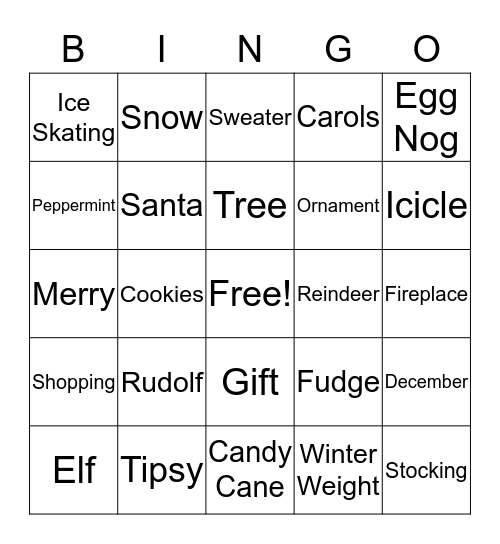 | B | I | N | G | O |
|---|---|---|---|---|
| Ice Skating | Snow | Sweater | Carols | Egg Nog |
| Peppermint | Santa | Tree | Ornament | Icicle |
| Merry | Cookies | Free! | Reindeer | Fireplace |
| Shopping | Rudolf | Gift | Fudge | December |
| Elf | Tipsy | Candy Cane | Winter Weight | Stocking |